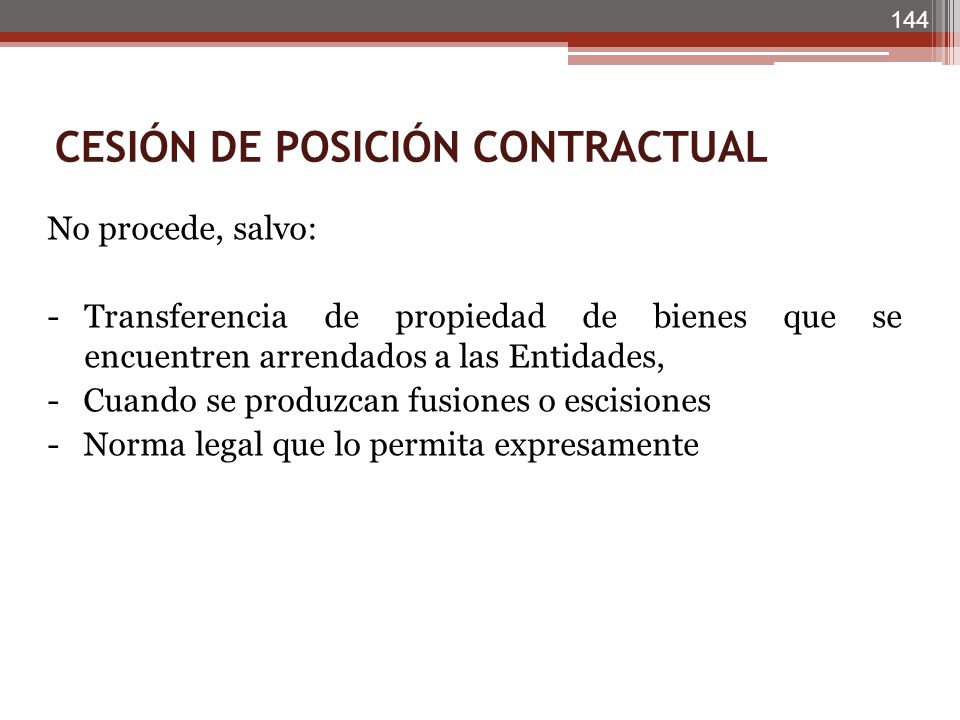 144

CESIÓN DE POSICIÓN CONTRACTUAL

No procede, salvo:

- Transferencia de propiedad de bienes que se encuentren arrendados a las Entidades,
- Cuando se produzcan fusiones o escisiones
- Norma legal que lo permita expresamente